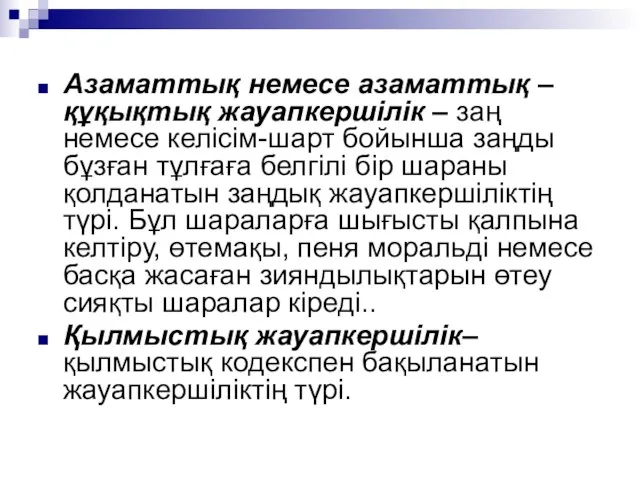 Азаматтық немесе азаматтық – құқықтық жауапкершілік – заң немесе келісім-шарт бойынша заңды бұзған тұлғаға белгілі бір шараны қолданатын заңдық жауапкершіліктің түрі. Бұл шараларға шығысты қалпына келтіру, өтемақы, пеня моральді немесе басқа жасаған зияндылықтарын өтеу сияқты шаралар кіреді..

Қылмыстық жауапкершілік– қылмыстық кодекспен бақыланатын жауапкершіліктің түрі.